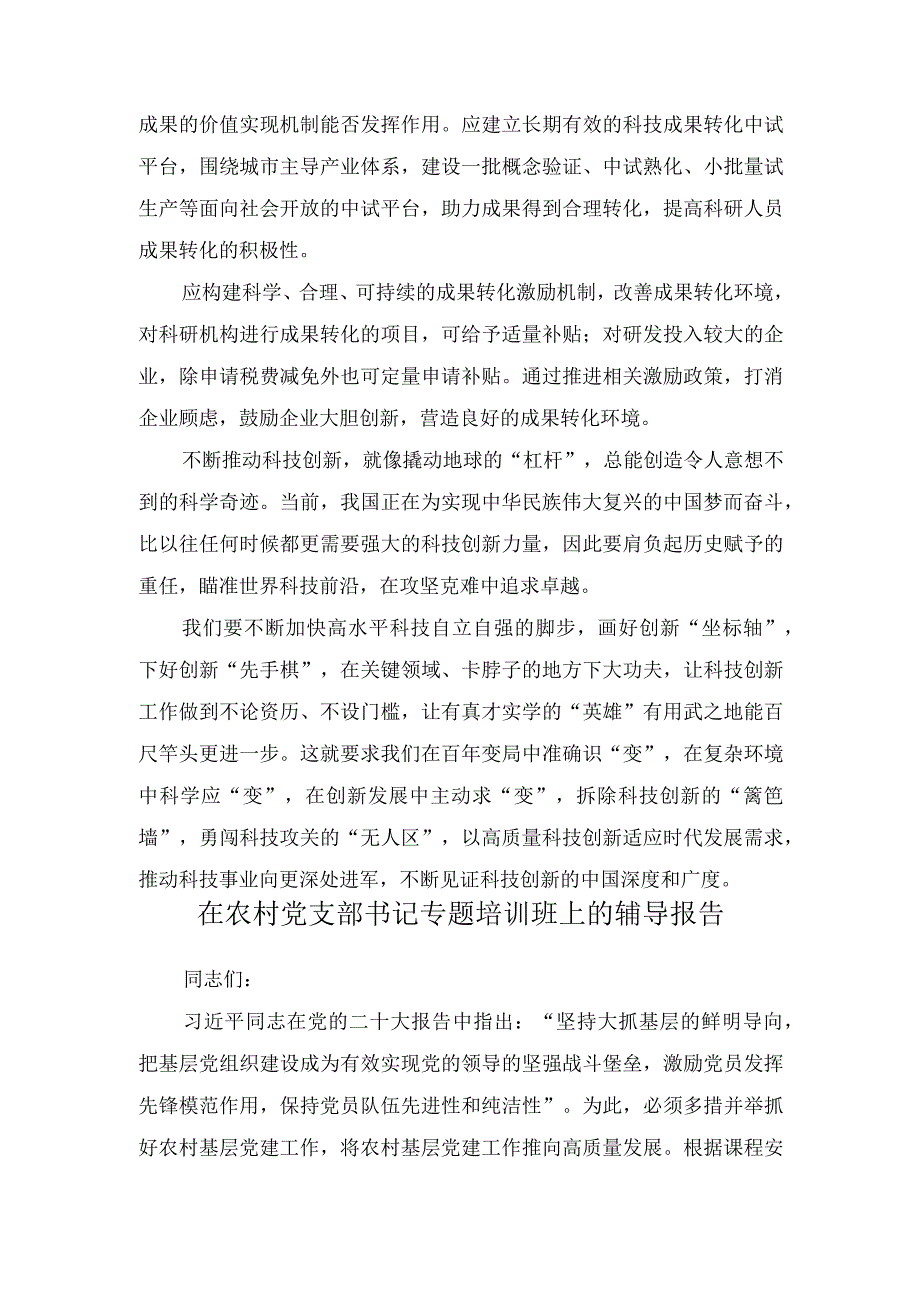 成果的价值实现机制能否发挥作用。应建立长期有效的科技成果转化中试平台，围绕城市主导产业体系，建设一批概念验证、中试熟化、小批量试生产等面向社会开放的中试平台，助力成果得到合理转化，提高科研人员成果转化的积极性。

应构建科学、合理、可持续的成果转化激励机制，改善成果转化环境，对科研机构进行成果转化的项目，可给予适量补贴；对研发投入较大的企业，除申请税费减免外也可定量申请补贴。通过推进相关激励政策，打消企业顾虑，鼓励企业大胆创新，营造良好的成果转化环境。

不断推动科技创新，就像撬动地球的“杠杆”，总能创造令人意想不到的科学奇迹。当前，我国正在为实现中华民族伟大复兴的中国梦而奋斗，比以往任何时候都更需要强大的科技创新力量，因此要肩负起历史赋予的重任，瞄准世界科技前沿，在攻坚克难中追求卓越。

我们要不断加快高水平科技自立自强的脚步，画好创新“坐标轴”，下好创新“先手棋”，在关键领域、卡脖子的地方下大功夫，让科技创新工作做到不论资历、不设门槛，让有真才实学的“英雄”有用武之地能百尺竿头更进一步。这就要求我们在百年变局中准确识“变”，在复杂环境中科学应“变”，在创新发展中主动求“变”，拆除科技创新的“篱笆墙”，勇闯科技攻关的“无人区”，以高质量科技创新适应时代发展需求，推动科技事业向更深处进军，不断见证科技创新的中国深度和广度。

在农村党支部书记专题培训班上的辅导报告

同志们：

习近平同志在党的二十大报告中指出：“坚持大抓基层的鲜明导向，把基层党组织建设成为有效实现党的领导的坚强战斗堡垒，激励党员发挥先锋模范作用，保持党员队伍先进性和纯洁性”。为此，必须多措并举抓好农村基层党建工作，将农村基层党建工作推向高质量发展。根据课程安